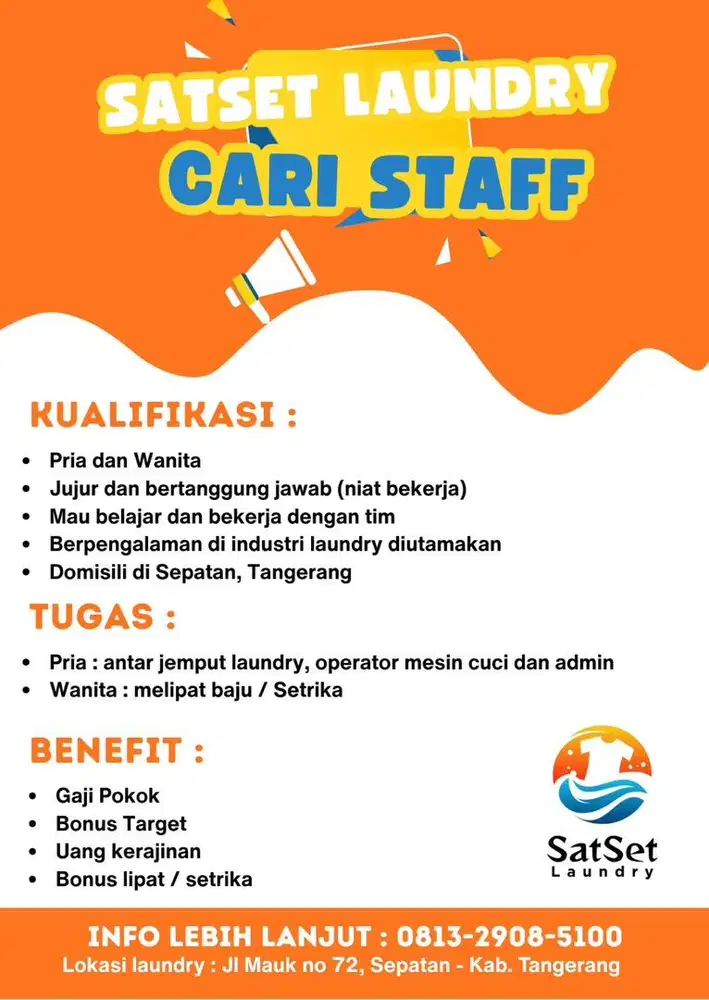 SATSET LAUNDRY
CARI STAFF

KUALIFIKASI :

• Pria dan Wanita
• Jujur dan bertanggung jawab (niat bekerja)
• Mau belajar dan bekerja dengan tim
• Berpengalaman di industri laundry diutamakan
• Domisili di Sepatan, Tangerang

TUGAS :

• Pria : antar jemput laundry, operator mesin cuci dan admin
• Wanita : melipat baju / Setrika

BENEFIT :

• Gaji Pokok
• Bonus Target
• Uang kerajinan
• Bonus lipat / setrika

SatSet
Laundry

INFO LEBIH LANJUT : 0813-2908-5100
Lokasi laundry : Jl Mauk no 72, Sepatan - Kab. Tangerang